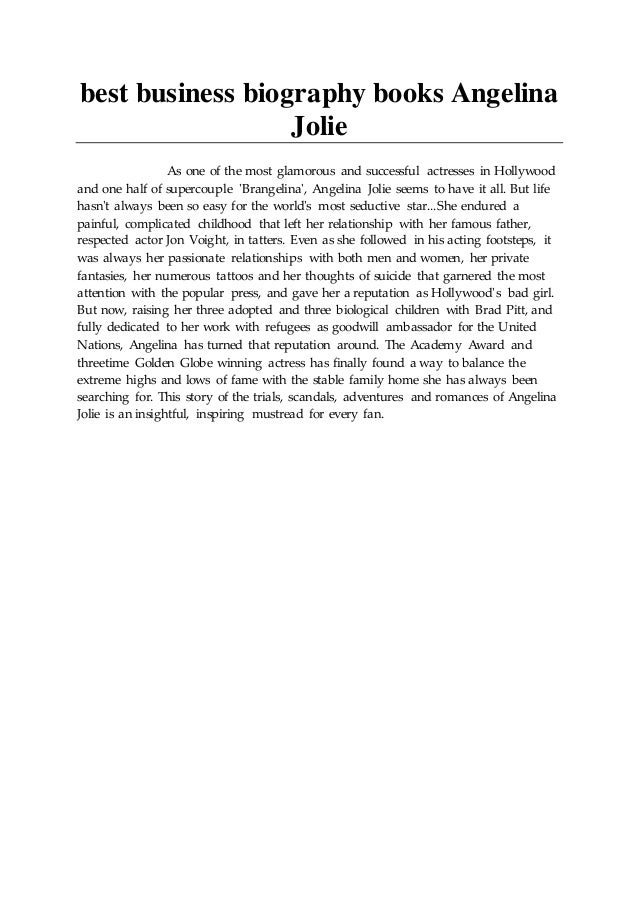 best business biography books Angelina Jolie

As one of the most glamorous and successful actresses in Hollywood and one half of supercouple 'Brangelina', Angelina Jolie seems to have it all. But life hasn't always been so easy for the world's most seductive star...She endured a painful, complicated childhood that left her relationship with her famous father, respected actor Jon Voight, in tatters. Even as she followed in his acting footsteps, it was always her passionate relationships with both men and women, her private fantasies, her numerous tattoos and her thoughts of suicide that garnered the most attention with the popular press, and gave her a reputation as Hollywood's bad girl. But now, raising her three adopted and three biological children with Brad Pitt, and fully dedicated to her work with refugees as goodwill ambassador for the United Nations, Angelina has turned that reputation around. The Academy Award and threetime Golden Globe winning actress has finally found a way to balance the extreme highs and lows of fame with the stable family home she has always been searching for. This story of the trials, scandals, adventures and romances of Angelina Jolie is an insightful, inspiring mustread for every fan.